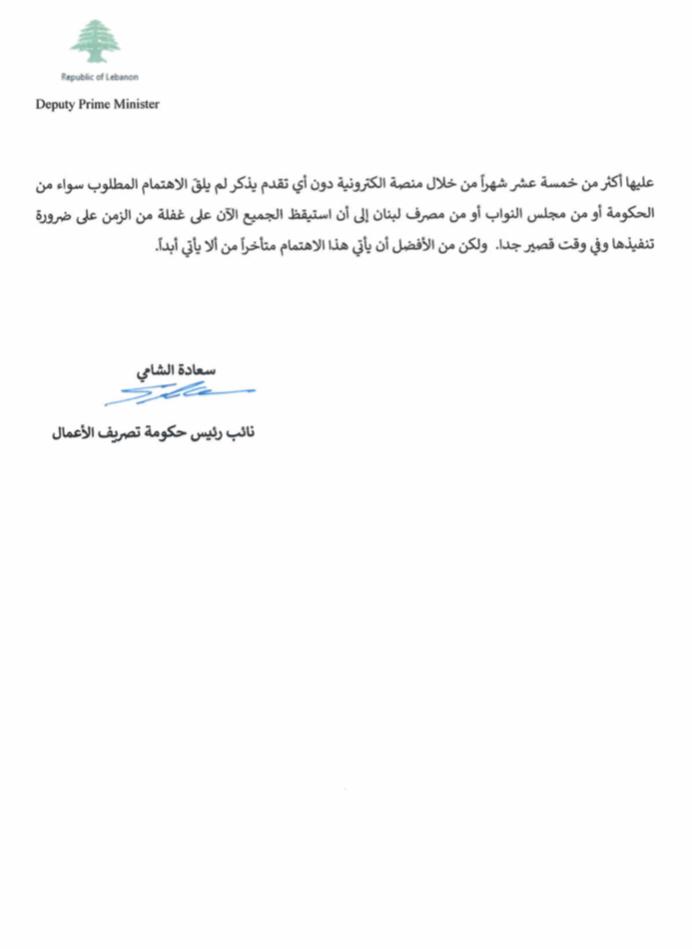 Republic of Lebanon

Deputy Prime Minister

عليها أكثر من خمسة عشر شهراً من خلال منصة الكترونية دون أي تقدم يذكر لم يلقَ الاهتمام المطلوب سواء من الحكومة أو من مجلس النواب أو من مصرف لبنان إلى أن استيقظ الجميع الآن على غفلة من الزمن على ضرورة تنفيذها وفي وقت قصير جدا. ولكن من الأفضل أن يأتي هذا الاهتمام متأخراً من ألا يأتي أبداً.

سعادة الشامي

نائب رئيس حكومة تصريف الأعمال